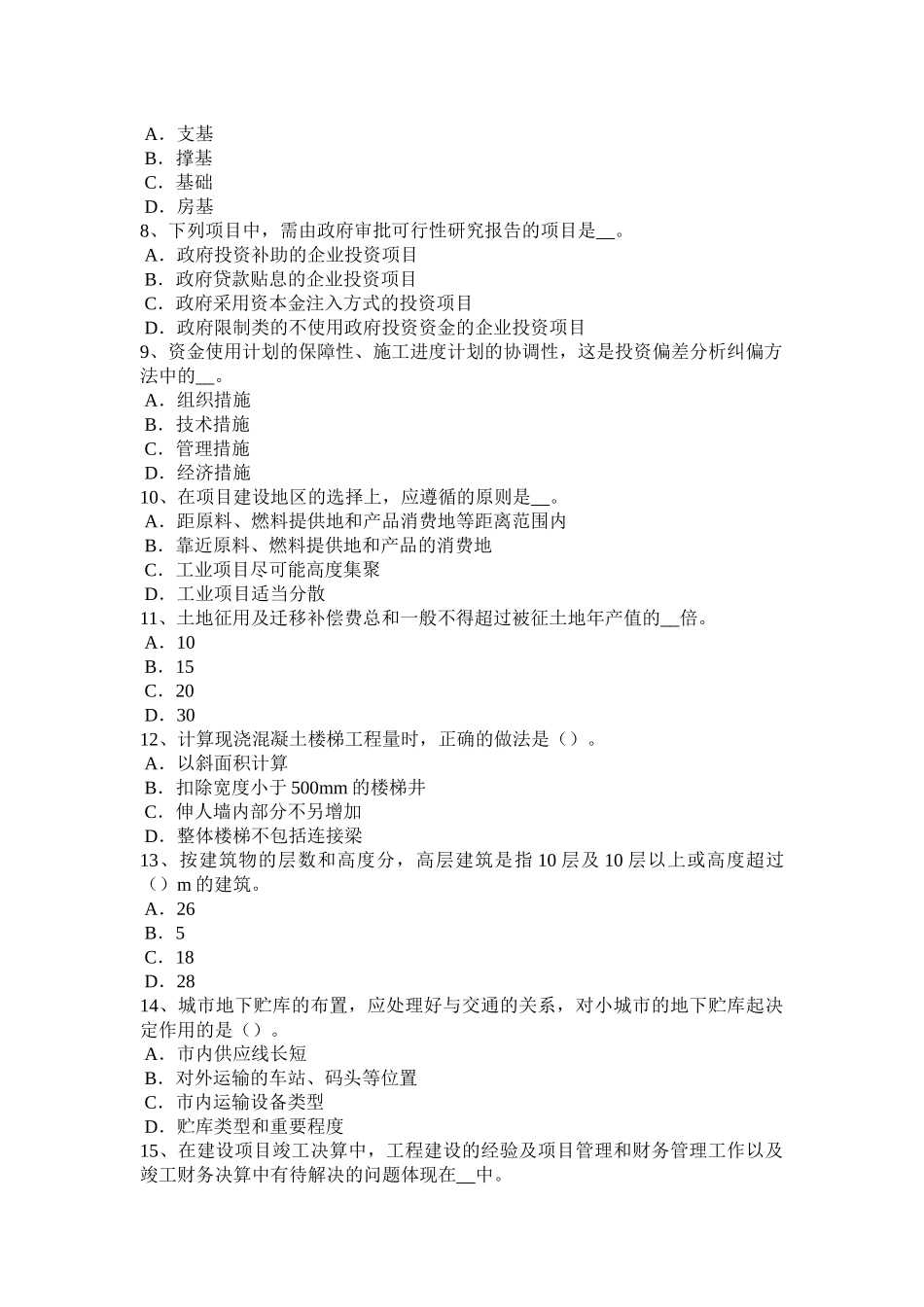 A．支基
B．撑基
C．基础
D．房基
8、下列项目中，需由政府审批可行性研究报告的项目是__。
A．政府投资补助的企业投资项目
B．政府贷款贴息的企业投资项目
C．政府采用资本金注入方式的投资项目
D．政府限制类的不使用政府投资资金的企业投资项目
9、资金使用计划的保障性、施工进度计划的协调性，这是投资偏差分析纠偏方法中的__。
A．组织措施
B．技术措施
C．管理措施
D．经济措施
10、在项目建设地区的选择上，应遵循的原则是__。
A．距原料、燃料提供地和产品消费地等距离范围内
B．靠近原料、燃料提供地和产品的消费地
C．工业项目尽可能高度集聚
D．工业项目适当分散
11、土地征用及迁移补偿费总和一般不得超过被征土地年产值的__倍。
A．10
B．15
C．20
D．30
12、计算现浇混凝土楼梯工程量时，正确的做法是（）。
A．以斜面积计算
B．扣除宽度小于 500mm 的楼梯井
C．伸人墙内部分不另增加
D．整体楼梯不包括连接梁
13、按建筑物的层数和高度分，高层建筑是指 10 层及 10 层以上或高度超过（）m 的建筑。
A．26
B．5
C．18
D．28
14、城市地下贮库的布置，应处理好与交通的关系，对小城市的地下贮库起决定作用的是（）。
A．市内供应线长短
B．对外运输的车站、码头等位置
C．市内运输设备类型
D．贮库类型和重要程度
15、在建设项目竣工决算中，工程建设的经验及项目管理和财务管理工作以及竣工财务决算中有待解决的问题体现在__中。